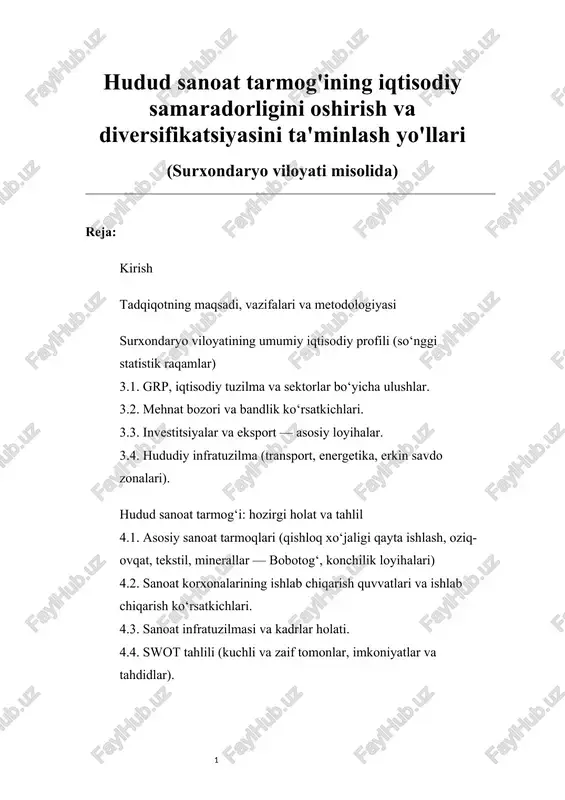 Hudud sanoat tarmog'ining iqtisodiy samaradorligini oshirish va diversifikatsiyasini ta'minlash yo'llari

(Surxondaryo viloyati misolida)

Reja:

Kirish

Tadqiqotning maqsadi, vazifalari va metodologiyasi

Surxondaryo viloyatining umumiy iqtisodiy profili (so‘nggi statistik raqamlar)
3.1. GRP, iqtisodiy tuzilma va sektorlar bo‘yicha ulushlar.
3.2. Mehnat bozori va bandlik ko‘rsatkichlari.
3.3. Investitsiyalar va eksport — asosiy loyihalar.
3.4. Hududiy infratuzilma (transport, energetika, erkin savdo zonalari).

Hudud sanoat tarmog‘i: hozirgi holat va tahlil
4.1. Asosiy sanoat tarmoqlari (qishloq xo‘jaligi qayta ishlash, oziq-ovqat, tekstil, minerallar — Bobotog‘, konchilik loyihalari)
4.2. Sanoat korxonalarining ishlab chiqarish quvvatlari va ishlab chiqarish ko‘rsatkichlari.
4.3. Sanoat infratuzilmasi va kadrlar holati.
4.4. SWOT tahlili (kuchli va zaif tomonlar, imkoniyatlar va tahdidlar).

1

FaylHub.uz